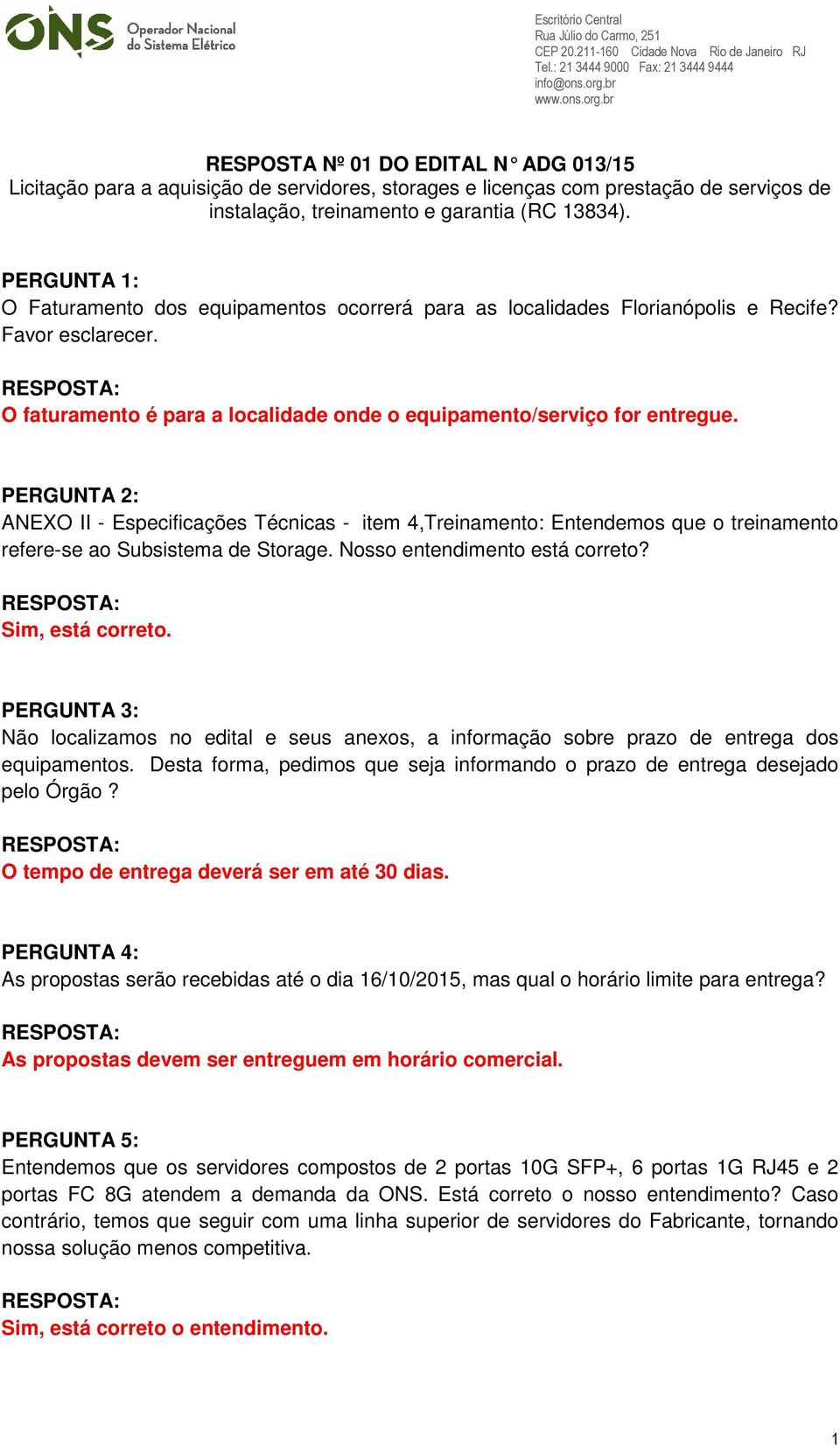 ONS Operador Nacional do Sistema Elétrico

Escritório Central
Rua Júlio do Carmo, 251
CEP 20.211-160 Cidade Nova Rio de Janeiro RJ
Tel.: 21 3444 9000 Fax: 21 3444 9444
info@ons.org.br
www.ons.org.br

RESPOSTA Nº 01 DO EDITAL N° ADG 013/15
Licitação para a aquisição de servidores, storages e licenças com prestação de serviços de instalação, treinamento e garantia (RC 13834).

PERGUNTA 1:
O Faturamento dos equipamentos ocorrerá para as localidades Florianópolis e Recife? Favor esclarecer.

RESPOSTA:
O faturamento é para a localidade onde o equipamento/serviço for entregue.

PERGUNTA 2:
ANEXO II - Especificações Técnicas - item 4,Treinamento: Entendemos que o treinamento refere-se ao Subsistema de Storage. Nosso entendimento está correto?

RESPOSTA:
Sim, está correto.

PERGUNTA 3:
Não localizamos no edital e seus anexos, a informação sobre prazo de entrega dos equipamentos. Desta forma, pedimos que seja informando o prazo de entrega desejado pelo Órgão ?

RESPOSTA:
O tempo de entrega deverá ser em até 30 dias.

PERGUNTA 4:
As propostas serão recebidas até o dia 16/10/2015, mas qual o horário limite para entrega?

RESPOSTA:
As propostas devem ser entreguem em horário comercial.

PERGUNTA 5:
Entendemos que os servidores compostos de 2 portas 10G SFP+, 6 portas 1G RJ45 e 2 portas FC 8G atendem a demanda da ONS. Está correto o nosso entendimento? Caso contrário, temos que seguir com uma linha superior de servidores do Fabricante, tornando nossa solução menos competitiva.

RESPOSTA:
Sim, está correto o entendimento.

1